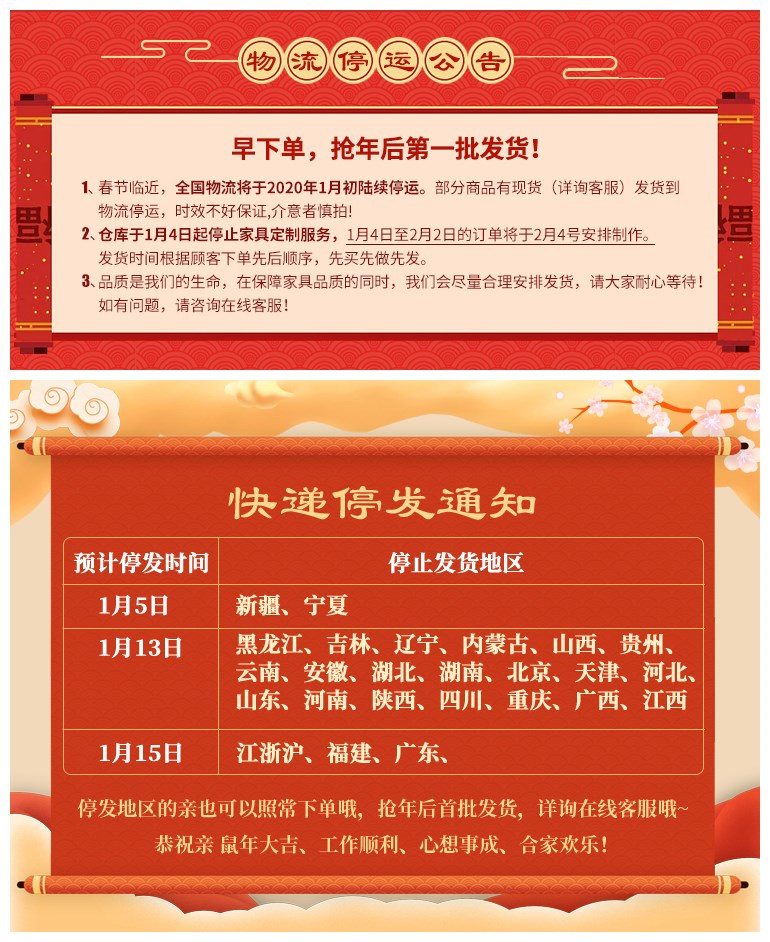 物流停运公告

早下单，抢年后第一批发货！

1、春节临近，全国物流将于2020年1月初陆续停运。部分商品有现货（详询客服）发货到物流停运，时效不好保证,介意者慎拍!

2、仓库于1月4日起停止家具定制服务，1月4日至2月2日的订单将于2月4号安排制作。发货时间根据顾客下单先后顺序，先买先做先发。

3、品质是我们的生命，在保障家具品质的同时，我们会尽量合理安排发货，请大家耐心等待！如有问题，请咨询在线客服！

快递停发通知

| 预计停发时间 | 停止发货地区 |
|---|---|
| 1月5日 | 新疆、宁夏 |
| 1月13日 | 黑龙江、吉林、辽宁、内蒙古、山西、贵州、云南、安徽、湖北、湖南、北京、天津、河北、山东、河南、陕西、四川、重庆、广西、江西 |
| 1月15日 | 江浙沪、福建、广东、 |

停发地区的亲也可以照常下单哦，抢年后首批发货，详询在线客服哦~
恭祝亲 鼠年大吉、工作顺利、心想事成、合家欢乐！